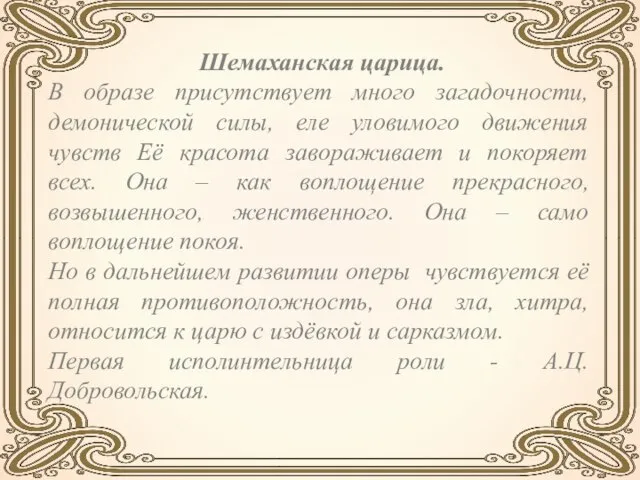 Шемаханская царица.
В образе присутствует много загадочности, демонической силы, еле уловимого движения чувств Её красота завораживает и покоряет всех. Она – как воплощение прекрасного, возвышенного, женственного. Она – само воплощение покоя.
Но в дальнейшем развитии оперы чувствуется её полная противоположность, она зла, хитра, относится к царю с издёвкой и сарказмом.
Первая исполинтельница роли - А.Ц. Добровольская.